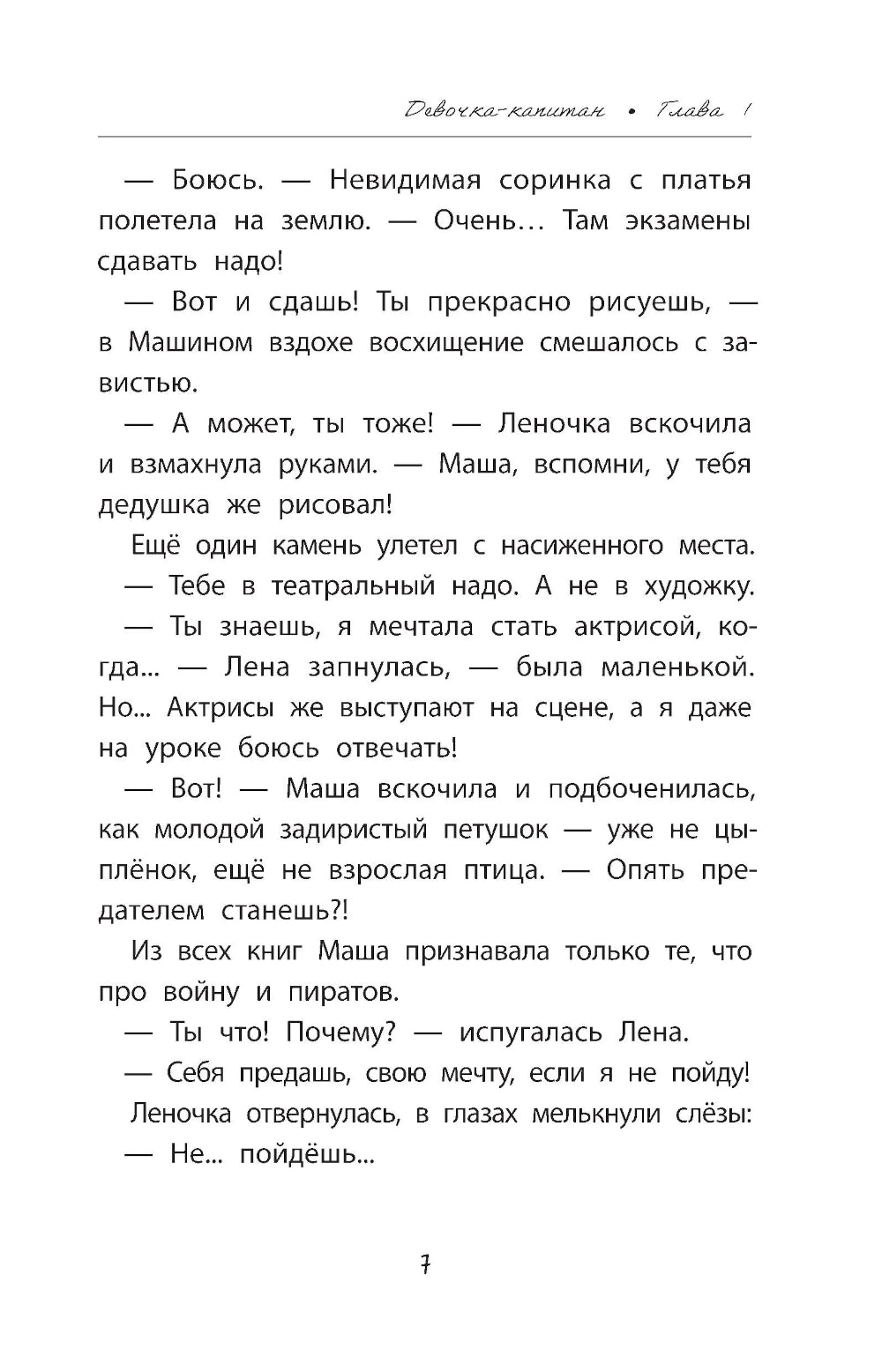 Девочка-капитан • Глава 1

— Боюсь. — Невидимая соринка с платья полетела на землю. — Очень… Там экзамены сдавать надо!

— Вот и сдашь! Ты прекрасно рисуешь, — в Машином вздохе восхищение смешалось с завистью.

— А может, ты тоже! — Леночка вскочила и взмахнула руками. — Маша, вспомни, у тебя дедушка же рисовал!

Ещё один камень улетел с насиженного места.

— Тебе в театральный надо. А не в художку.

— Ты знаешь, я мечтала стать актрисой, когда... — Лена запнулась, — была маленькой. Но... Актрисы же выступают на сцене, а я даже на уроке боюсь отвечать!

— Вот! — Маша вскочила и подбоченилась, как молодой задиристый петушок — уже не цыплёнок, ещё не взрослая птица. — Опять предателем станешь?!

Из всех книг Маша признавала только те, что про войну и пиратов.

— Ты что! Почему? — испугалась Лена.

— Себя предашь, свою мечту, если я не пойду!

Леночка отвернулась, в глазах мелькнули слёзы:

— Не... пойдёшь...

7